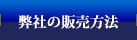 弊社の販売方法